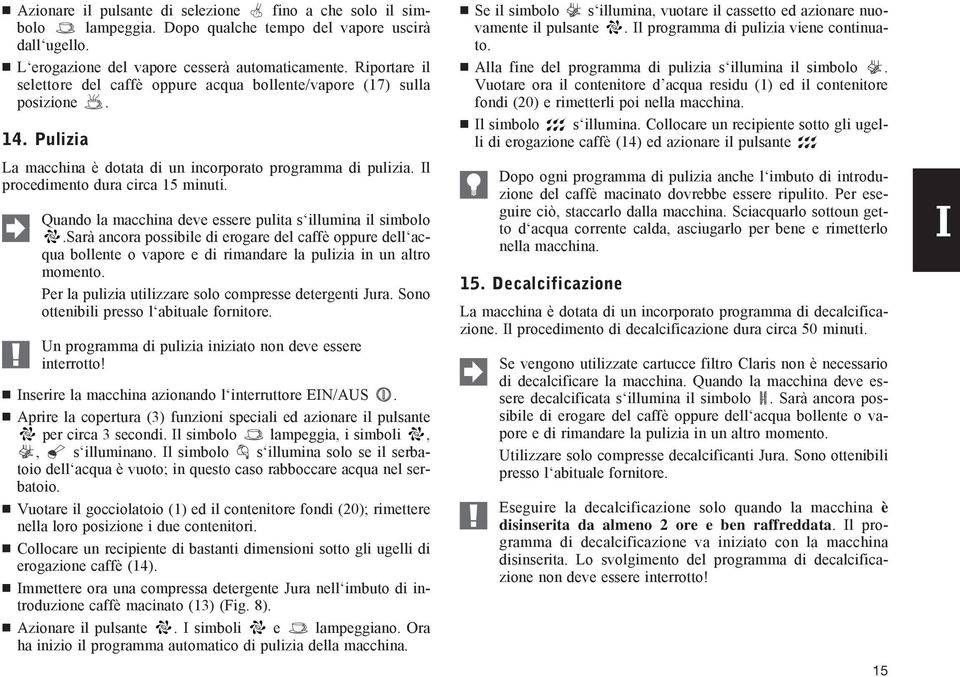 ■ Azionare il pulsante di selezione fino a che solo il simbolo lampeggia. Dopo qualche tempo del vapore uscirà dall'ugello.

■ L'erogazione del vapore cesserà automaticamente. Riportare il selettore del caffè oppure acqua bollente/vapore (17) sulla posizione .

14. Pulizia

La macchina è dotata di un incorporato programma di pulizia. Il procedimento dura circa 15 minuti.

Quando la macchina deve essere pulita s'illumina il simbolo .Sarà ancora possibile di erogare del caffè oppure dell'acqua bollente o vapore e di rimandare la pulizia in un altro momento.

Per la pulizia utilizzare solo compresse detergenti Jura. Sono ottenibili presso l'abituale fornitore.

Un programma di pulizia iniziato non deve essere interrotto!

■ Inserire la macchina azionando l'interruttore EIN/AUS .

■ Aprire la copertura (3) funzioni speciali ed azionare il pulsante per circa 3 secondi. Il simbolo lampeggia, i simboli , , s'illuminano. Il simbolo s'illumina solo se il serbatoio dell'acqua è vuoto; in questo caso rabboccare acqua nel serbatoio.

■ Vuotare il gocciolatoio (1) ed il contenitore fondi (20); rimettere nella loro posizione i due contenitori.

■ Collocare un recipiente di bastanti dimensioni sotto gli ugelli di erogazione caffè (14).

■ Immettere ora una compressa detergente Jura nell'imbuto di introduzione caffè macinato (13) (Fig. 8).

■ Azionare il pulsante . I simboli e lampeggiano. Ora ha inizio il programma automatico di pulizia della macchina.

■ Se il simbolo s'illumina, vuotare il cassetto ed azionare nuovamente il pulsante . Il programma di pulizia viene continuato.

■ Alla fine del programma di pulizia s'illumina il simbolo . Vuotare ora il contenitore d'acqua residu (1) ed il contenitore fondi (20) e rimetterli poi nella macchina.

■ Il simbolo s'illumina. Collocare un recipiente sotto gli ugelli di erogazione caffè (14) ed azionare il pulsante

Dopo ogni programma di pulizia anche l'imbuto di introduzione del caffè macinato dovrebbe essere ripulito. Per eseguire ciò, staccarlo dalla macchina. Sciacquarlo sottoun getto d'acqua corrente calda, asciugarlo per bene e rimetterlo nella macchina.

15. Decalcificazione

La macchina è dotata di un incorporato programma di decalcificazione. Il procedimento di decalcificazione dura circa 50 minuti.

Se vengono utilizzate cartucce filtro Claris non è necessario di decalcificare la macchina. Quando la macchina deve essere decalcificata s'illumina il simbolo . Sarà ancora possibile di erogare del caffè oppure dell'acqua bollente o vapore e di rimandare la pulizia in un altro momento.

Utilizzare solo compresse decalcificanti Jura. Sono ottenibili presso l'abituale fornitore.

Eseguire la decalcificazione solo quando la macchina è disinserita da almeno 2 ore e ben raffreddata. Il programma di decalcificazione va iniziato con la macchina disinserita. Lo svolgimento del programma di decalcificazione non deve essere interrotto!

I

15